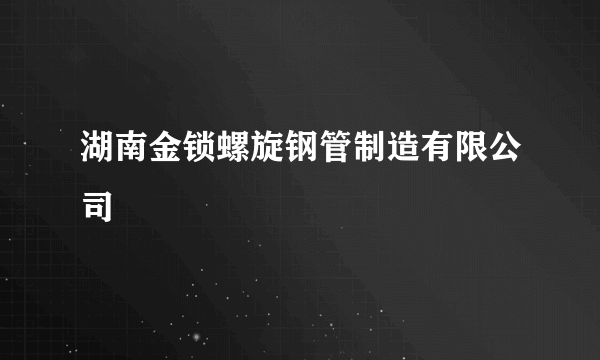 湖南金锁螺旋钢管制造有限公司